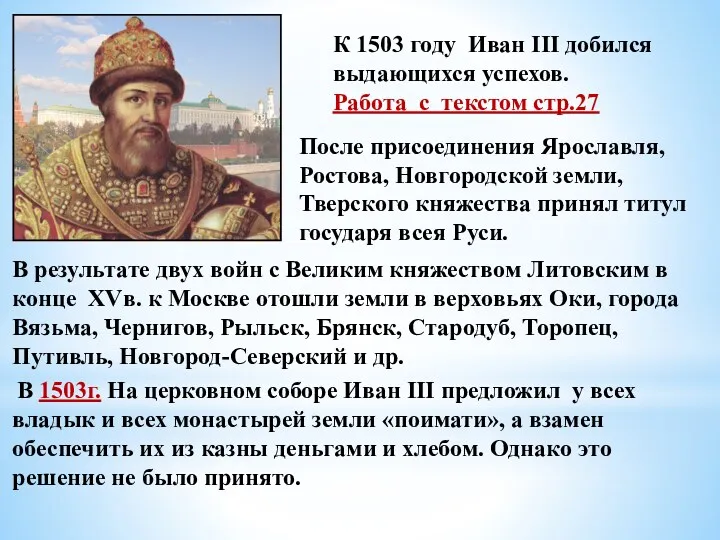 К 1503 году Иван III добился выдающихся успехов.
Работа с текстом стр.27

После присоединения Ярославля, Ростова, Новгородской земли, Тверского княжества принял титул государя всея Руси.

В результате двух войн с Великим княжеством Литовским в конце XVв. к Москве отошли земли в верховьях Оки, города Вязьма, Чернигов, Рыльск, Брянск, Стародуб, Торопец, Путивль, Новгород-Северский и др.

В 1503г. На церковном соборе Иван III предложил у всех владык и всех монастырей земли «поимати», а взамен обеспечить их из казны деньгами и хлебом. Однако это решение не было принято.